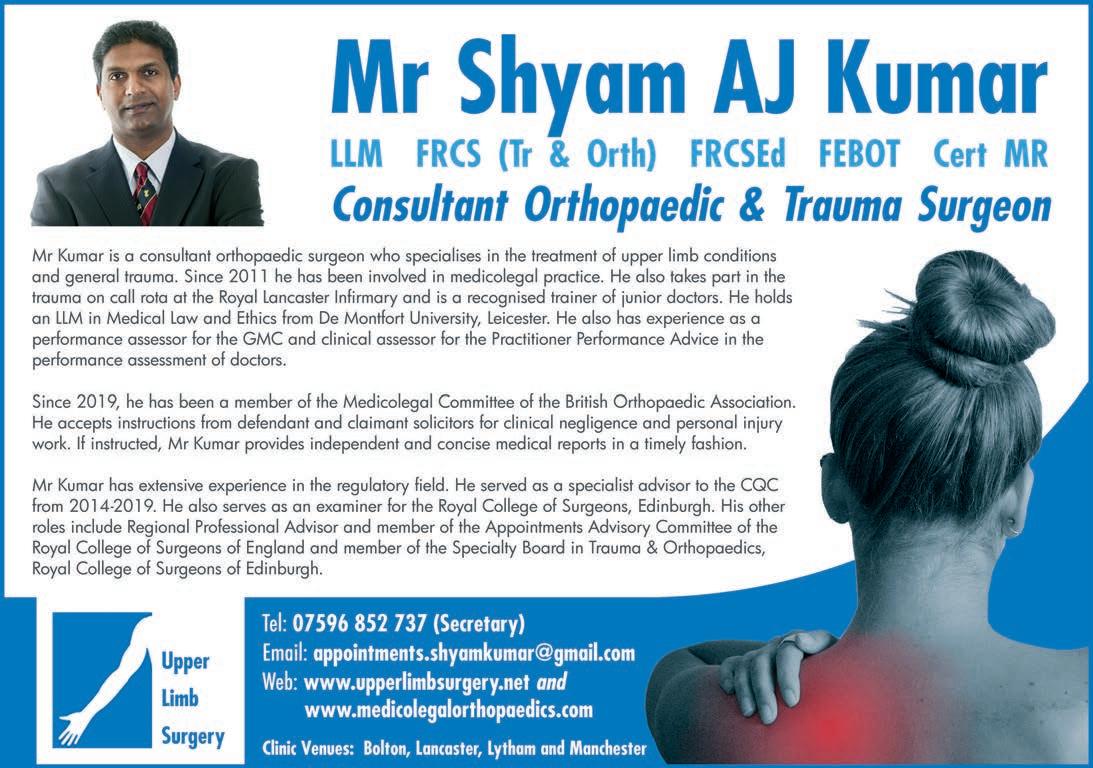 Mr Shyam AJ Kumar

LLM FRCS (Tr & Orth) FRCSEd FEBOT Cert MR

Consultant Orthopaedic & Trauma Surgeon

Mr Kumar is a consultant orthopaedic surgeon who specialises in the treatment of upper limb conditions and general trauma. Since 2011 he has been involved in medicolegal practice. He also takes part in the trauma on call rota at the Royal Lancaster Infirmary and is a recognised trainer of junior doctors. He holds an LLM in Medical Law and Ethics from De Montfort University, Leicester. He also has experience as a performance assessor for the GMC and clinical assessor for the Practitioner Performance Advice in the performance assessment of doctors.

Since 2019, he has been a member of the Medicolegal Committee of the British Orthopaedic Association. He accepts instructions from defendant and claimant solicitors for clinical negligence and personal injury work. If instructed, Mr Kumar provides independent and concise medical reports in a timely fashion.

Mr Kumar has extensive experience in the regulatory field. He served as a specialist advisor to the CQC from 2014-2019. He also serves as an examiner for the Royal College of Surgeons, Edinburgh. His other roles include Regional Professional Advisor and member of the Appointments Advisory Committee of the Royal College of Surgeons of England and member of the Specialty Board in Trauma & Orthopaedics, Royal College of Surgeons of Edinburgh.

Upper
Limb
Surgery

Tel: 07596 852 737 (Secretary)
Email: appointments.shyamkumar@gmail.com
Web: www.upperlimbsurgery.net and
www.medicolegalorthopaedics.com

Clinic Venues: Bolton, Lancaster, Lytham and Manchester